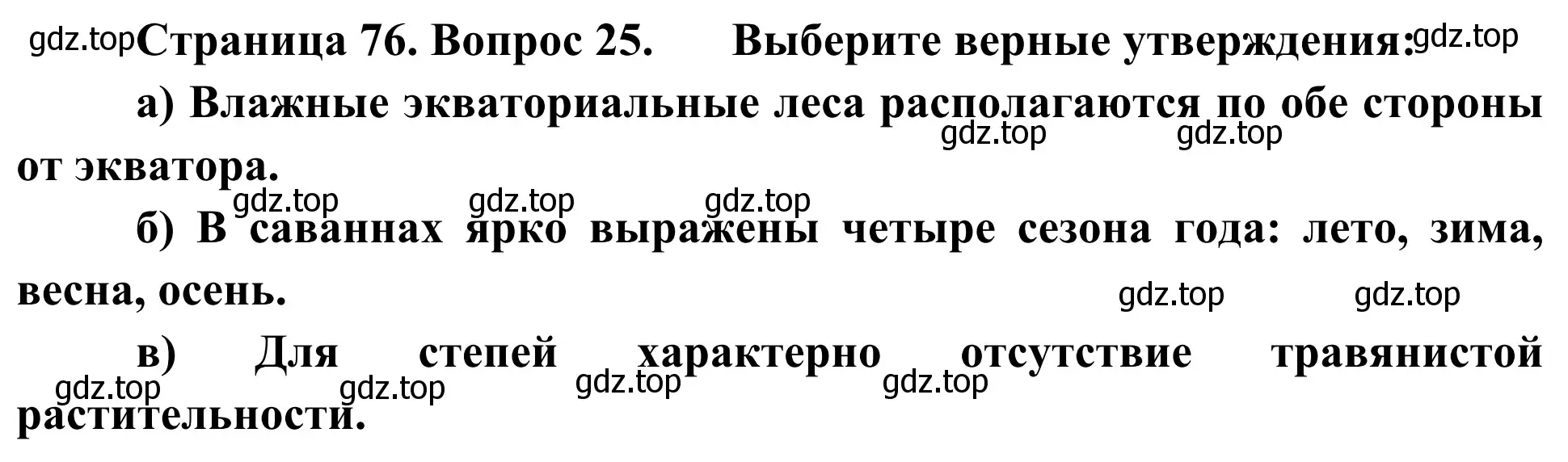 gdz.top Страница 76. Вопрос 25. Выберите верные утверждения: gdz.top

а) Влажные экваториальные леса располагаются по обе стороны от экватора.

gdz.top gdz.top

gdz.top gdz.top gdz.top

б) В саваннах ярко выражены четыре сезона года: лето, зима, весна, осень.

gdz.top gdz.top

в) Для степей характерно отсутствие травянистой растительности.

gdz.top gdz.top gdz.top gdz.top